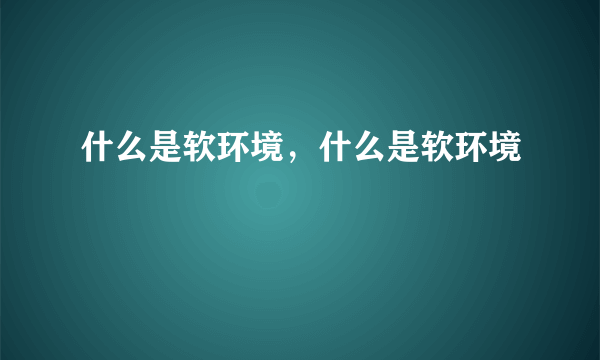 什么是软环境，什么是软环境